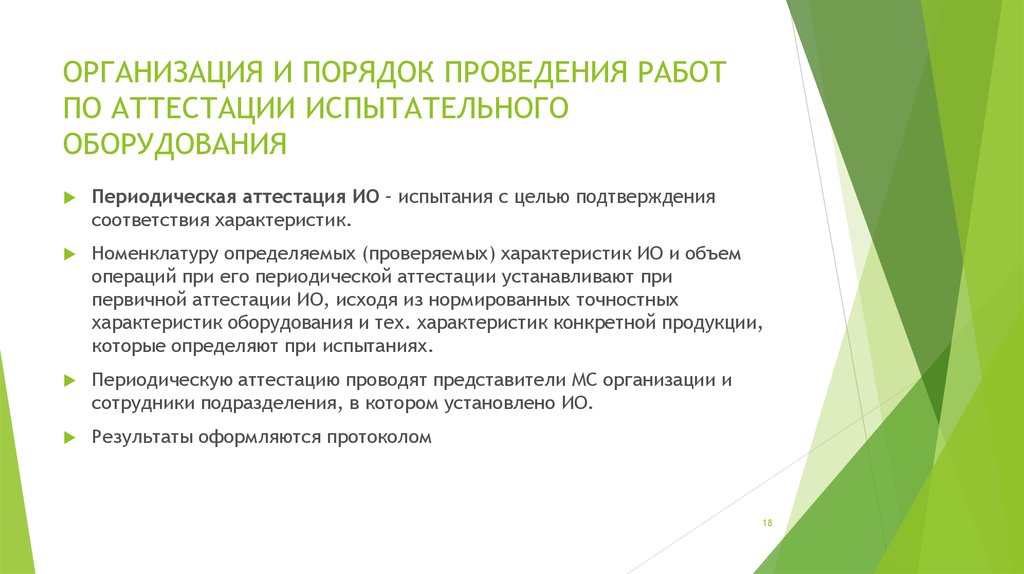 ОРГАНИЗАЦИЯ И ПОРЯДОК ПРОВЕДЕНИЯ РАБОТ ПО АТТЕСТАЦИИ ИСПЫТАТЕЛЬНОГО ОБОРУДОВАНИЯ

Периодическая аттестация ИО – испытания с целью подтверждения соответствия характеристик.

Номенклатуру определяемых (проверяемых) характеристик ИО и объем операций при его периодической аттестации устанавливают при первичной аттестации ИО, исходя из нормированных точностных характеристик оборудования и тех. характеристик конкретной продукции, которые определяют при испытаниях.

Периодическую аттестацию проводят представители МС организации и сотрудники подразделения, в котором установлено ИО.

Результаты оформляются протоколом

18